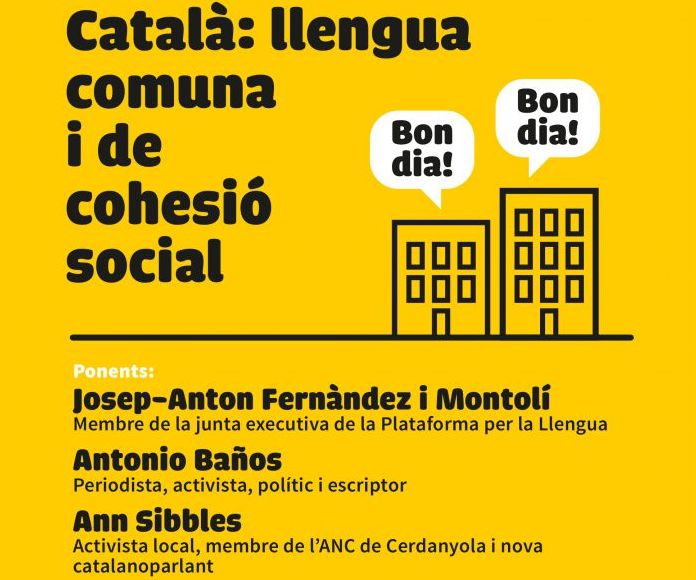 Català: llengua comuna i de cohesió social

Bon dia!

Bon dia!

Ponents:

Josep-Anton Fernàndez i Montolí
Membre de la junta executiva de la Plataforma per la Llengua

Antonio Baños
Periodista, activista, polític i escriptor

Ann Sibbles
Activista local, membre de l'ANC de Cerdanyola i nova catalanoparlant